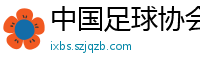 中国足球协会

ixbs.szjqzb.com